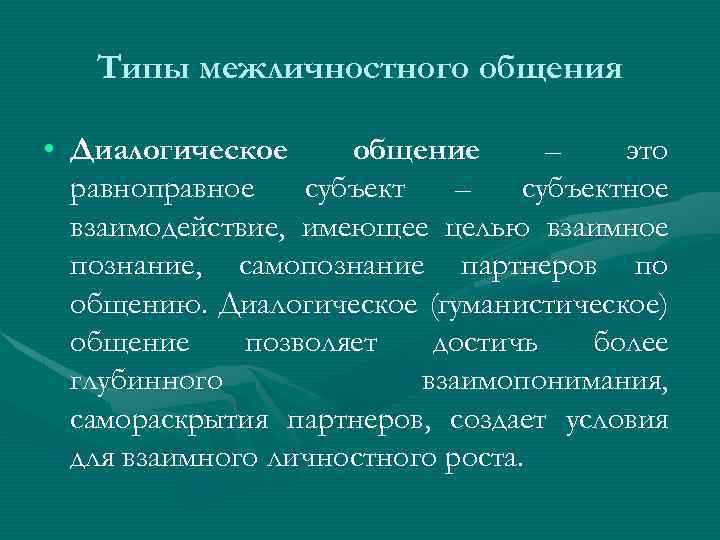 Типы межличностного общения

• Диалогическое общение – это равноправное субъект – субъектное взаимодействие, имеющее целью взаимное познание, самопознание партнеров по общению. Диалогическое (гуманистическое) общение позволяет достичь более глубинного взаимопонимания, самораскрытия партнеров, создает условия для взаимного личностного роста.